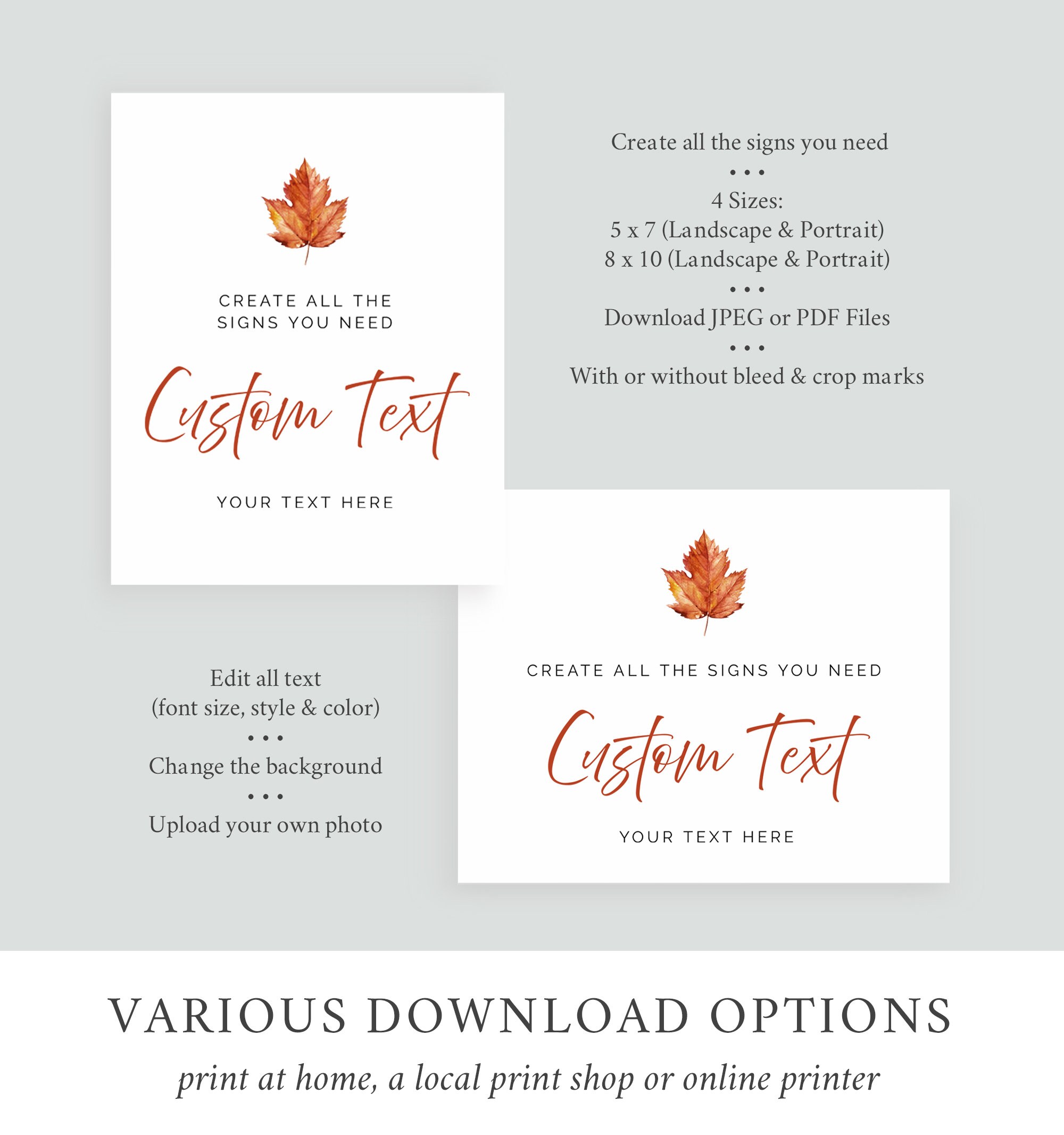 CREATE ALL THE SIGNS YOU NEED

Custom Text

YOUR TEXT HERE

Create all the signs you need
• • •
4 Sizes:
5 x 7 (Landscape & Portrait)
8 x 10 (Landscape & Portrait)
• • •
Download JPEG or PDF Files
• • •
With or without bleed & crop marks

Edit all text
(font size, style & color)
• • •
Change the background
• • •
Upload your own photo

CREATE ALL THE SIGNS YOU NEED

Custom Text

YOUR TEXT HERE

VARIOUS DOWNLOAD OPTIONS

print at home, a local print shop or online printer